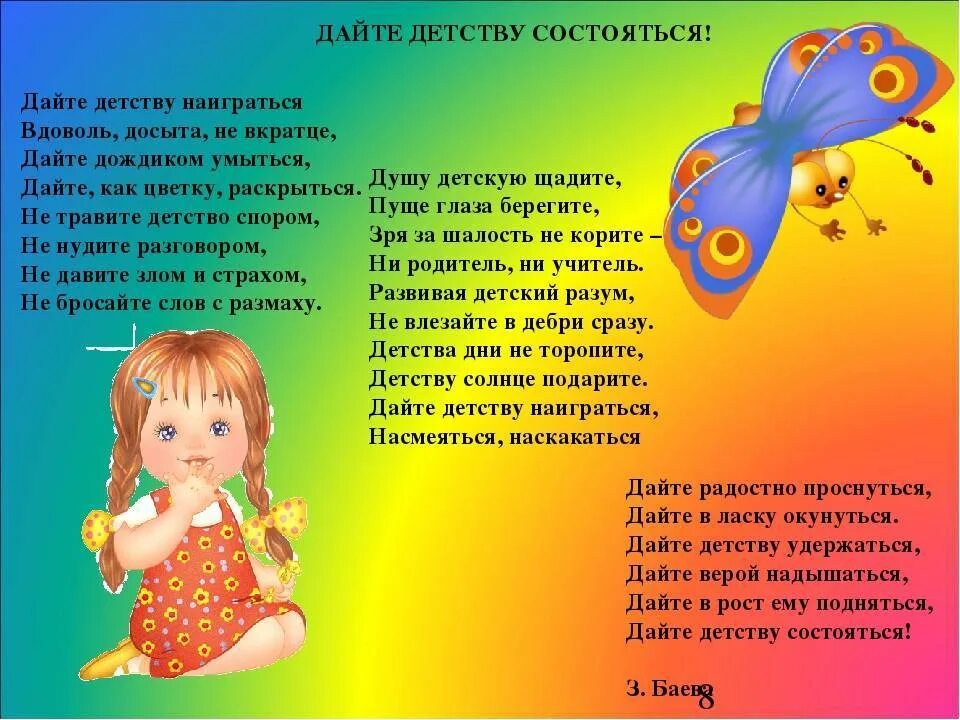 ДАЙТЕ ДЕТСТВУ СОСТОЯТЬСЯ!

Дайте детству наиграться
Вдоволь, досыта, не вкратце,
Дайте дождиком умыться,
Дайте, как цветку, раскрыться.
Не травите детство спором,
Не нудите разговором,
Не давите злом и страхом,
Не бросайте слов с размаху.

Душу детскую щадите,
Пуще глаза берегите,
Зря за шалость не корите –
Ни родитель, ни учитель.
Развивая детский разум,
Не влезайте в дебри сразу.
Детства дни не торопите,
Детству солнце подарите.
Дайте детству наиграться,
Насмеяться, наскакаться

Дайте радостно проснуться,
Дайте в ласку окунуться.
Дайте детству удержаться,
Дайте верой надышаться,
Дайте в рост ему подняться,
Дайте детству состояться!

З. Баева

8